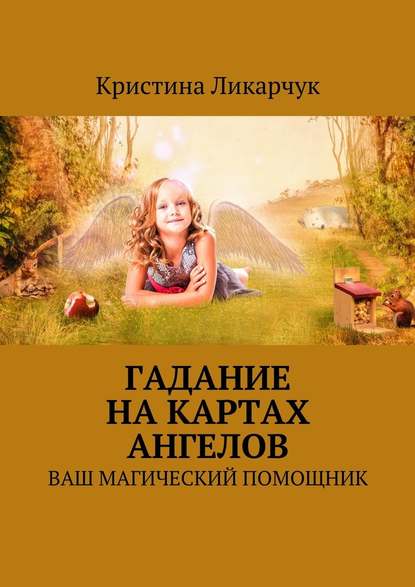 Кристина Ликарчук

ГАДАНИЕ НА КАРТАХ АНГЕЛОВ

ВАШ МАГИЧЕСКИЙ ПОМОЩНИК